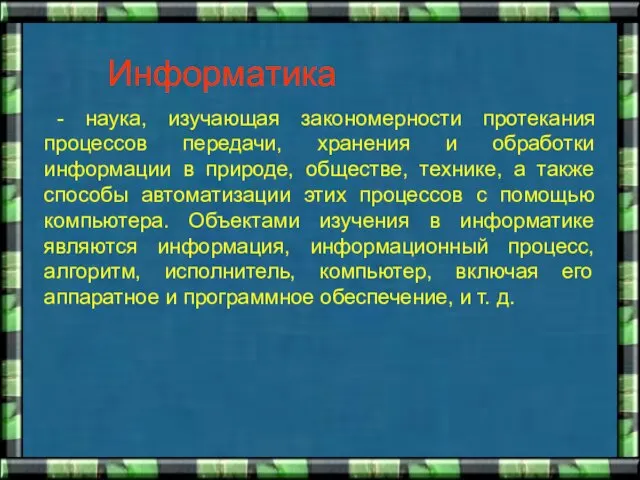 Информатика

- наука, изучающая закономерности протекания процессов передачи, хранения и обработки информации в природе, обществе, технике, а также способы автоматизации этих процессов с помощью компьютера. Объектами изучения в информатике являются информация, информационный процесс, алгоритм, исполнитель, компьютер, включая его аппаратное и программное обеспечение, и т. д.